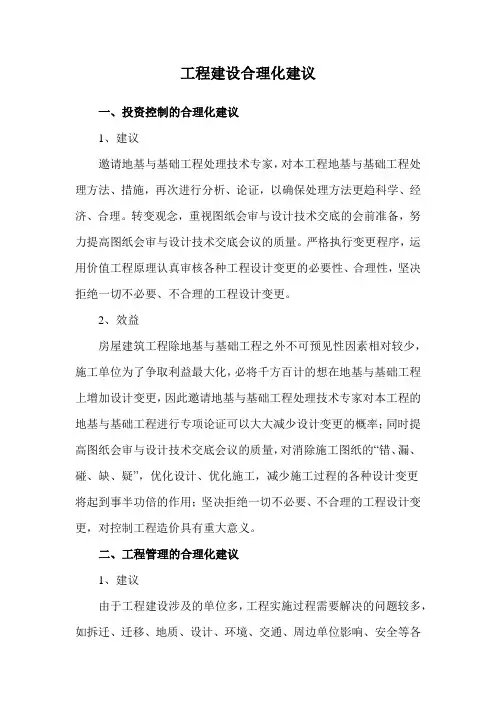 工程建设合理化建议

一、投资控制的合理化建议

1、建议

邀请地基与基础工程处理技术专家，对本工程地基与基础工程处理方法、措施，再次进行分析、论证，以确保处理方法更趋科学、经济、合理。转变观念，重视图纸会审与设计技术交底的会前准备，努力提高图纸会审与设计技术交底会议的质量。严格执行变更程序，运用价值工程原理认真审核各种工程设计变更的必要性、合理性，坚决拒绝一切不必要、不合理的工程设计变更。

2、效益

房屋建筑工程除地基与基础工程之外不可预见性因素相对较少，施工单位为了争取利益最大化，必将千方百计的想在地基与基础工程上增加设计变更，因此邀请地基与基础工程处理技术专家对本工程的地基与基础工程进行专项论证可以大大减少设计变更的概率；同时提高图纸会审与设计技术交底会议的质量，对消除施工图纸的“错、漏、碰、缺、疑”，优化设计、优化施工，减少施工过程的各种设计变更将起到事半功倍的作用；坚决拒绝一切不必要、不合理的工程设计变更，对控制工程造价具有重大意义。

二、工程管理的合理化建议

1、建议

由于工程建设涉及的单位多，工程实施过程需要解决的问题较多，如拆迁、迁移、地质、设计、环境、交通、周边单位影响、安全等各